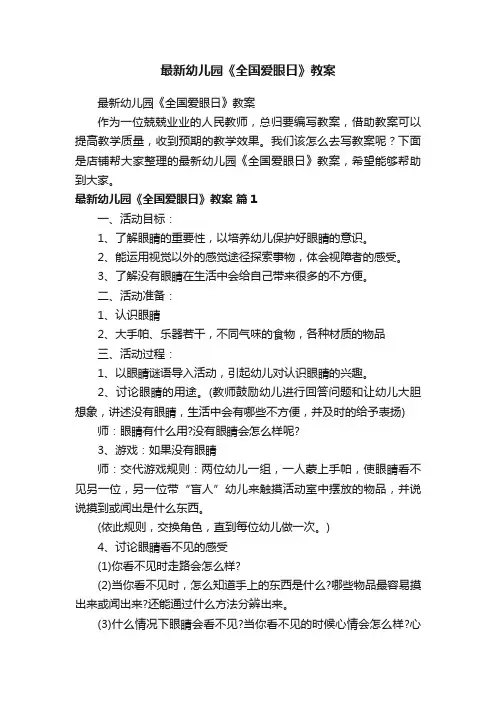 最新幼儿园《全国爱眼日》教案

最新幼儿园《全国爱眼日》教案

作为一位兢兢业业的人民教师，总归要编写教案，借助教案可以提高教学质量，收到预期的教学效果。我们该怎么去写教案呢？下面是店铺帮大家整理的最新幼儿园《全国爱眼日》教案，希望能够帮助到大家。

最新幼儿园《全国爱眼日》教案 篇1

一、活动目标：

1、了解眼睛的重要性，以培养幼儿保护好眼睛的意识。

2、能运用视觉以外的感觉途径探索事物，体会视障者的感受。

3、了解没有眼睛在生活中会给自己带来很多的不方便。

二、活动准备：

1、认识眼睛

2、大手帕、乐器若干，不同气味的食物，各种材质的物品

三、活动过程：

1、以眼睛谜语导入活动，引起幼儿对认识眼睛的兴趣。

2、讨论眼睛的用途。(教师鼓励幼儿进行回答问题和让幼儿大胆想象，讲述没有眼睛，生活中会有哪些不方便，并及时的给予表扬)

师：眼睛有什么用?没有眼睛会怎么样呢?

3、游戏：如果没有眼睛

师：交代游戏规则：两位幼儿一组，一人蒙上手帕，使眼睛看不见另一位，另一位带“盲人”幼儿来触摸活动室中摆放的物品，并说说摸到或闻出是什么东西。

(依此规则，交换角色，直到每位幼儿做一次。)

4、讨论眼睛看不见的感受

(1)你看不见时走路会怎么样?

(2)当你看不见时，怎么知道手上的东西是什么?哪些物品最容易摸出来或闻出来?还能通过什么方法分辨出来。

(3)什么情况下眼睛会看不见?当你看不见的时候心情会怎么样?心